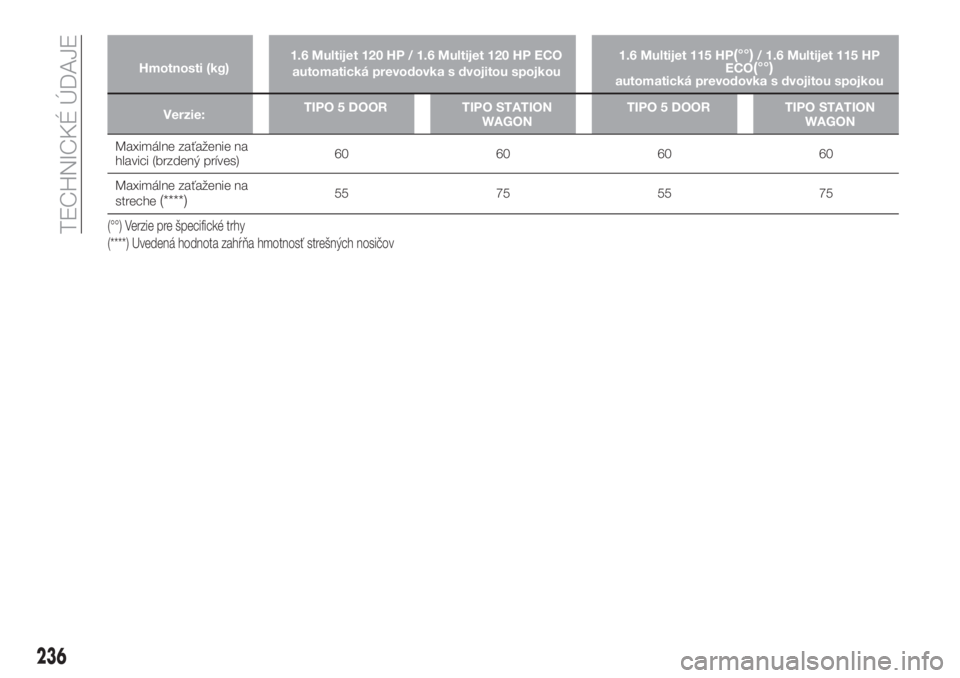 TECHNICKÉ ÚDAJE

| Hmotnosti (kg) | 1.6 Multijet 120 HP / 1.6 Multijet 120 HP ECO automatická prevodovka s dvojitou spojkou | | 1.6 Multijet 115 HP(°°) / 1.6 Multijet 115 HP ECO(°°) automatická prevodovka s dvojitou spojkou | |
|---|---|---|---|---|
| Verzie: | TIPO 5 DOOR | TIPO STATION WAGON | TIPO 5 DOOR | TIPO STATION WAGON |
| Maximálne zaťaženie na hlavici (brzdený príves) | 60 | 60 | 60 | 60 |
| Maximálne zaťaženie na streche (****) | 55 | 75 | 55 | 75 |

(°°) Verzie pre špecifické trhy
(****) Uvedená hodnota zahŕňa hmotnosť strešných nosičov

236

carmanualsonline.info